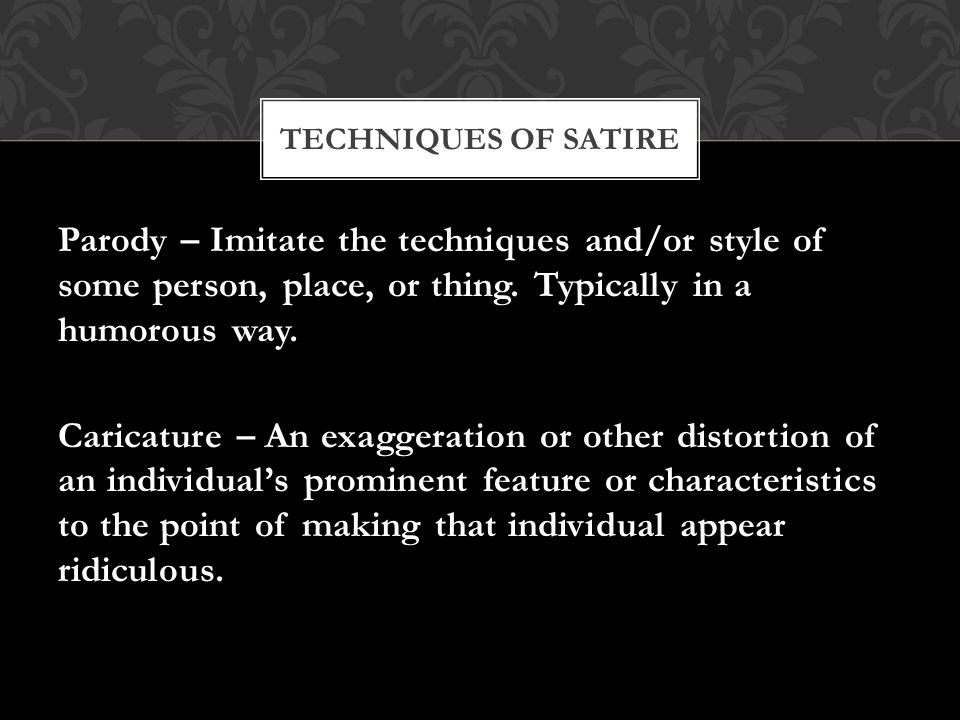 TECHNIQUES OF SATIRE

Parody – Imitate the techniques and/or style of some person, place, or thing. Typically in a humorous way.

Caricature – An exaggeration or other distortion of an individual's prominent feature or characteristics to the point of making that individual appear ridiculous.